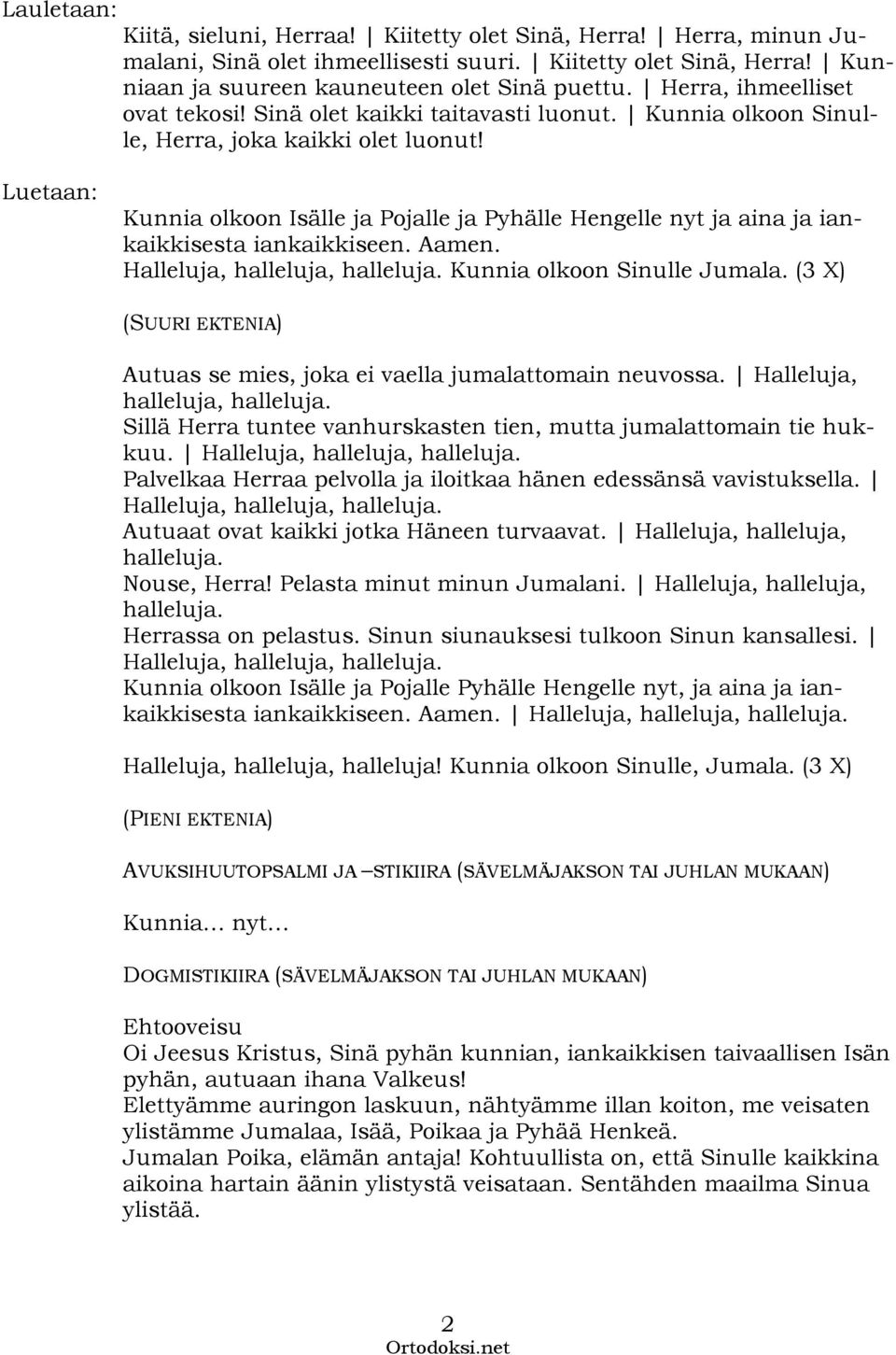 Lauletaan:
Kiitä, sieluni, Herraa! | Kiitetty olet Sinä, Herra! | Herra, minun Jumalani, Sinä olet ihmeellisesti suuri. | Kiitetty olet Sinä, Herra! | Kunniaan ja suureen kauneuteen olet Sinä puettu. | Herra, ihmeelliset ovat tekosi! Sinä olet kaikki taitavasti luonut. | Kunnia olkoon Sinulle, Herra, joka kaikki olet luonut!

Luetaan:
Kunnia olkoon Isälle ja Pojalle ja Pyhälle Hengelle nyt ja aina ja iankaikkisesta iankaikkiseen. Aamen.
Halleluja, halleluja, halleluja. Kunnia olkoon Sinulle Jumala. (3 X)

(SUURI EKTENIA)

Autuas se mies, joka ei vaella jumalattomain neuvossa. | Halleluja, halleluja, halleluja.
Sillä Herra tuntee vanhurskasten tien, mutta jumalattomain tie hukkuu. | Halleluja, halleluja, halleluja.
Palvelkaa Herraa pelvolla ja iloitkaa hänen edessänsä vavistuksella. | Halleluja, halleluja, halleluja.
Autuaat ovat kaikki jotka Häneen turvaavat. | Halleluja, halleluja, halleluja.
Nouse, Herra! Pelasta minut minun Jumalani. | Halleluja, halleluja, halleluja.
Herrassa on pelastus. Sinun siunauksesi tulkoon Sinun kansallesi. | Halleluja, halleluja, halleluja.
Kunnia olkoon Isälle ja Pojalle Pyhälle Hengelle nyt, ja aina ja iankaikkisesta iankaikkiseen. Aamen. | Halleluja, halleluja, halleluja.

Halleluja, halleluja, halleluja! Kunnia olkoon Sinulle, Jumala. (3 X)

(PIENI EKTENIA)

AVUKSIHUUTOPSALMI JA –STIKIIRA (SÄVELMÄJAKSON TAI JUHLAN MUKAAN)

Kunnia… nyt…

DOGMISTIKIIRA (SÄVELMÄJAKSON TAI JUHLAN MUKAAN)

Ehtooveisu
Oi Jeesus Kristus, Sinä pyhän kunnian, iankaikkisen taivaallisen Isän pyhän, autuaan ihana Valkeus!
Elettyämme auringon laskuun, nähtyämme illan koiton, me veisaten ylistämme Jumalaa, Isää, Poikaa ja Pyhää Henkeä.
Jumalan Poika, elämän antaja! Kohtuullista on, että Sinulle kaikkina aikoina hartain äänin ylistystä veisataan. Sentähden maailma Sinua ylistää.

2
Ortodoksi.net